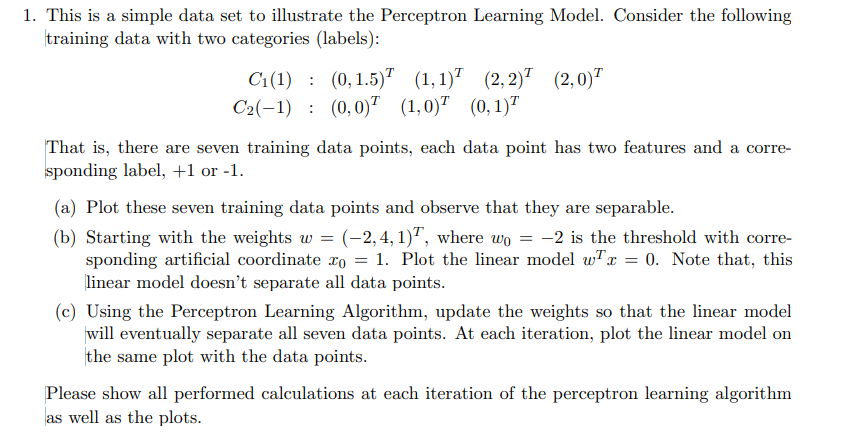 1. This is a simple data set to illustrate the Perceptron Learning Model. Consider the following training data with two categories (labels):

$C_1(1)$ : $(0, 1.5)^T$ $(1, 1)^T$ $(2, 2)^T$ $(2, 0)^T$
$C_2(-1)$ : $(0, 0)^T$ $(1, 0)^T$ $(0, 1)^T$

That is, there are seven training data points, each data point has two features and a corresponding label, +1 or -1.

(a) Plot these seven training data points and observe that they are separable.

(b) Starting with the weights $w = (-2, 4, 1)^T$, where $w_0 = -2$ is the threshold with corresponding artificial coordinate $x_0 = 1$. Plot the linear model $w^T x = 0$. Note that, this linear model doesn't separate all data points.

(c) Using the Perceptron Learning Algorithm, update the weights so that the linear model will eventually separate all seven data points. At each iteration, plot the linear model on the same plot with the data points.

Please show all performed calculations at each iteration of the perceptron learning algorithm as well as the plots.